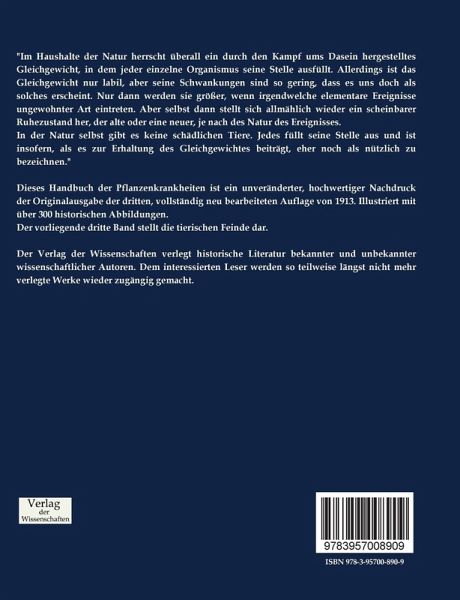 "Im Haushalte der Natur herrscht überall ein durch den Kampf ums Dasein hergestelltes Gleichgewicht, in dem jeder einzelne Organismus seine Stelle ausfüllt. Allerdings ist das Gleichgewicht nur labil, aber seine Schwankungen sind so gering, dass es uns doch als solches erscheint. Nur dann werden sie größer, wenn irgendwelche elementare Ereignisse ungewohnter Art eintreten. Aber selbst dann stellt sich allmählich wieder ein scheinbarer Ruhezustand her, der alte oder eine neuer, je nach des Natur des Ereignisses.
In der Natur selbst gibt es keine schädlichen Tiere. Jedes füllt seine Stelle aus und ist insofern, als es zur Erhaltung des Gleichgewichtes beiträgt, eher noch als nützlich zu bezeichnen."

Dieses Handbuch der Pflanzenkrankheiten ist ein unveränderter, hochwertiger Nachdruck der Originalausgabe der dritten, vollständig neu bearbeiteten Auflage von 1913. Illustriert mit über 300 historischen Abbildungen.
Der vorliegende dritte Band stellt die tierischen Feinde dar.

Der Verlag der Wissenschaften verlegt historische Literatur bekannter und unbekannter wissenschaftlicher Autoren. Dem interessierten Leser werden so teilweise längst nicht mehr verlegte Werke wieder zugängig gemacht.

Verlag der Wissenschaften

9783957008909

ISBN 978-3-95700-890-9